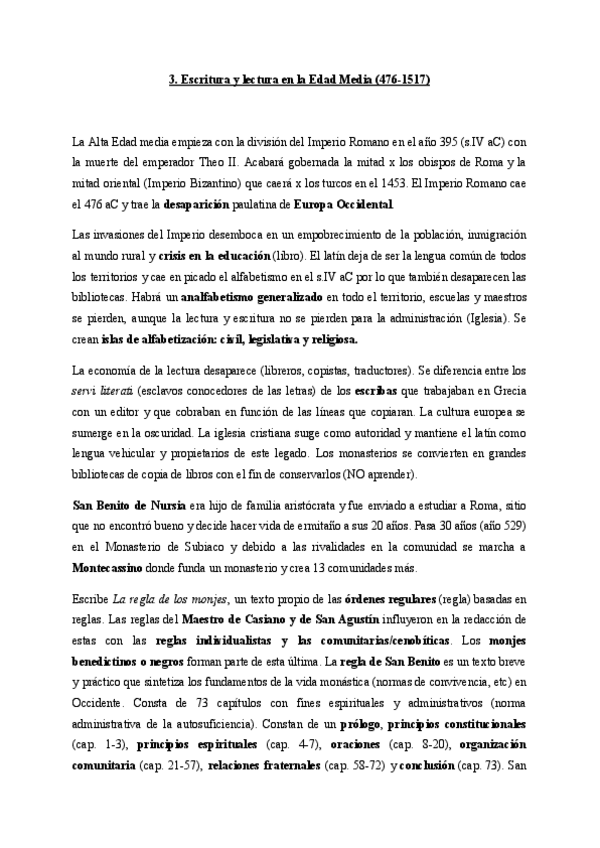 3. Escritura y lectura en la Edad Media (476-1517)

La Alta Edad media empieza con la división del Imperio Romano en el año 395 (s.IV aC) con la muerte del emperador Theo II. Acabará gobernada la mitad x los obispos de Roma y la mitad oriental (Imperio Bizantino) que caerá x los turcos en el 1453. El Imperio Romano cae el 476 aC y trae la desaparición paulatina de Europa Occidental.

Las invasiones del Imperio desemboca en un empobrecimiento de la población, inmigración al mundo rural y crisis en la educación (libro). El latín deja de ser la lengua común de todos los territorios y cae en picado el alfabetismo en el s.IV aC por lo que también desaparecen las bibliotecas. Habrá un analfabetismo generalizado en todo el territorio, escuelas y maestros se pierden, aunque la lectura y escritura no se pierden para la administración (Iglesia). Se crean islas de alfabetización: civil, legislativa y religiosa.

La economía de la lectura desaparece (libreros, copistas, traductores). Se diferencia entre los servi literati (esclavos conocedores de las letras) de los escribas que trabajaban en Grecia con un editor y que cobraban en función de las líneas que copiaran. La cultura europea se sumerge en la oscuridad. La iglesia cristiana surge como autoridad y mantiene el latín como lengua vehicular y propietarios de este legado. Los monasterios se convierten en grandes bibliotecas de copia de libros con el fin de conservarlos (NO aprender).

San Benito de Nursia era hijo de familia aristócrata y fue enviado a estudiar a Roma, sitio que no encontró bueno y decide hacer vida de ermitaño a sus 20 años. Pasa 30 años (año 529) en el Monasterio de Subiaco y debido a las rivalidades en la comunidad se marcha a Montecassino donde funda un monasterio y crea 13 comunidades más.

Escribe La regla de los monjes, un texto propio de las órdenes regulares (regla) basadas en reglas. Las reglas del Maestro de Casiano y de San Agustín influyeron en la redacción de estas con las reglas individualistas y las comunitarias/cenobíticas. Los monjes benedictinos o negros forman parte de esta última. La regla de San Benito es un texto breve y práctico que sintetiza los fundamentos de la vida monástica (normas de convivencia, etc) en Occidente. Consta de 73 capítulos con fines espirituales y administrativos (norma administrativa de la autosuficiencia). Constan de un prólogo, principios constitucionales (cap. 1-3), principios espirituales (cap. 4-7), oraciones (cap. 8-20), organización comunitaria (cap. 21-57), relaciones fraternales (cap. 58-72) y conclusión (cap. 73). San